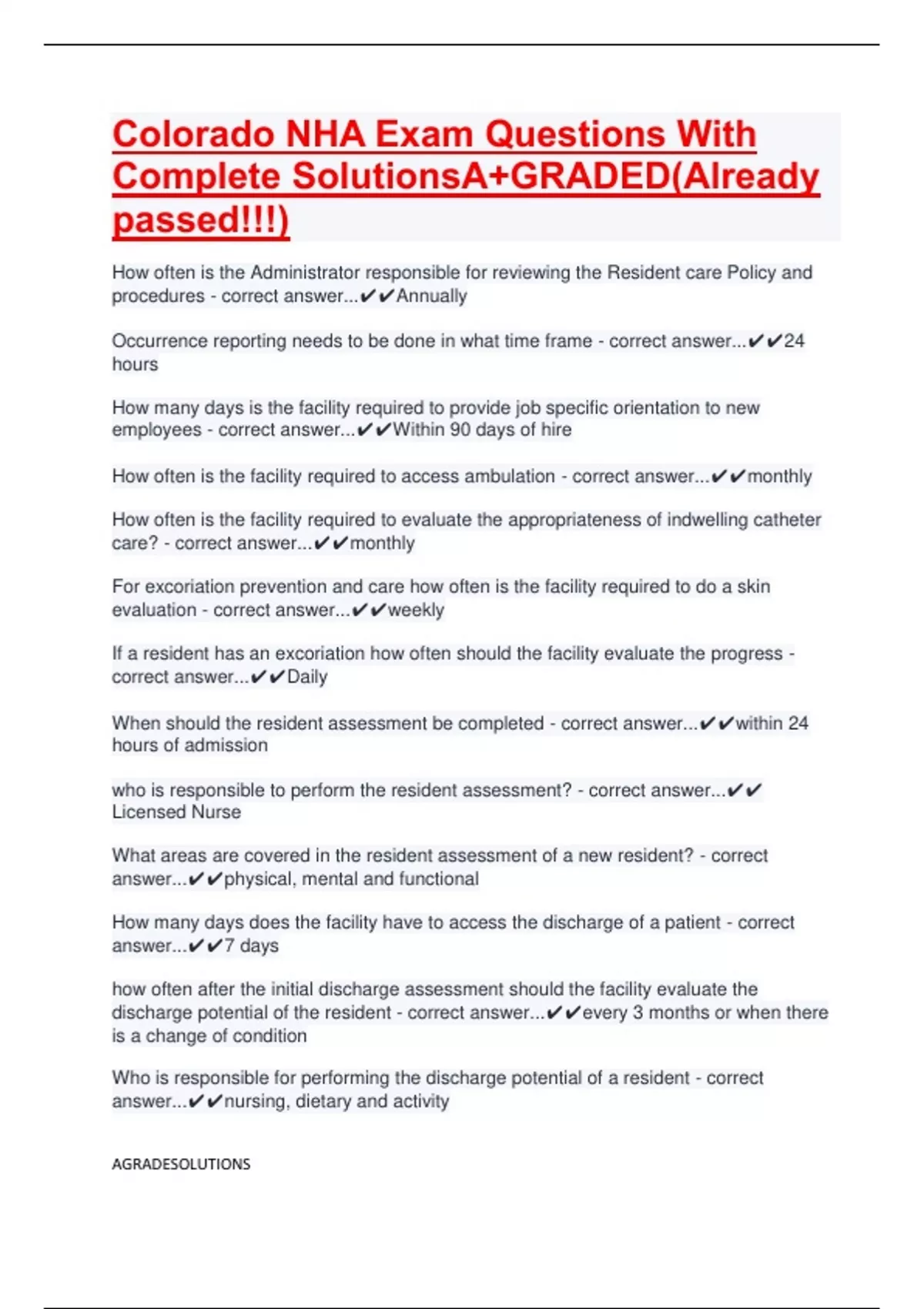 Colorado NHA Exam Questions With Complete SolutionsA+GRADED(Already passed!!!)

How often is the Administrator responsible for reviewing the Resident care Policy and procedures - correct answer...✔✔Annually

Occurrence reporting needs to be done in what time frame - correct answer...✔✔24 hours

How many days is the facility required to provide job specific orientation to new employees - correct answer...✔✔Within 90 days of hire

How often is the facility required to access ambulation - correct answer...✔✔monthly

How often is the facility required to evaluate the appropriateness of indwelling catheter care? - correct answer...✔✔monthly

For excoriation prevention and care how often is the facility required to do a skin evaluation - correct answer...✔✔weekly

If a resident has an excoriation how often should the facility evaluate the progress - correct answer...✔✔Daily

When should the resident assessment be completed - correct answer...✔✔within 24 hours of admission

who is responsible to perform the resident assessment? - correct answer...✔✔ Licensed Nurse

What areas are covered in the resident assessment of a new resident? - correct answer...✔✔physical, mental and functional

How many days does the facility have to access the discharge of a patient - correct answer...✔✔7 days

how often after the initial discharge assessment should the facility evaluate the discharge potential of the resident - correct answer...✔✔every 3 months or when there is a change of condition

Who is responsible for performing the discharge potential of a resident - correct answer...✔✔nursing, dietary and activity

AGRADESOLUTIONS